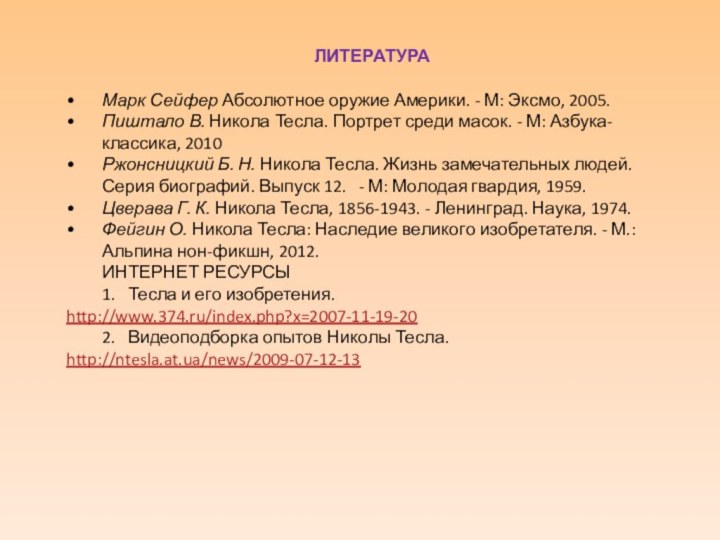 ЛИТЕРАТУРА

• Марк Сейфер Абсолютное оружие Америки. - М: Эксмо, 2005.
• Пиштало В. Никола Тесла. Портрет среди масок. - М: Азбука-классика, 2010
• Ржонсницкий Б. Н. Никола Тесла. Жизнь замечательных людей. Серия биографий. Выпуск 12. - М: Молодая гвардия, 1959.
• Цверава Г. К. Никола Тесла, 1856-1943. - Ленинград. Наука, 1974.
• Фейгин О. Никола Тесла: Наследие великого изобретателя. - М.: Альпина нон-фикшн, 2012.

ИНТЕРНЕТ РЕСУРСЫ
1. Тесла и его изобретения.
http://www.374.ru/index.php?x=2007-11-19-20
2. Видеоподборка опытов Николы Тесла.
http://ntesla.at.ua/news/2009-07-12-13